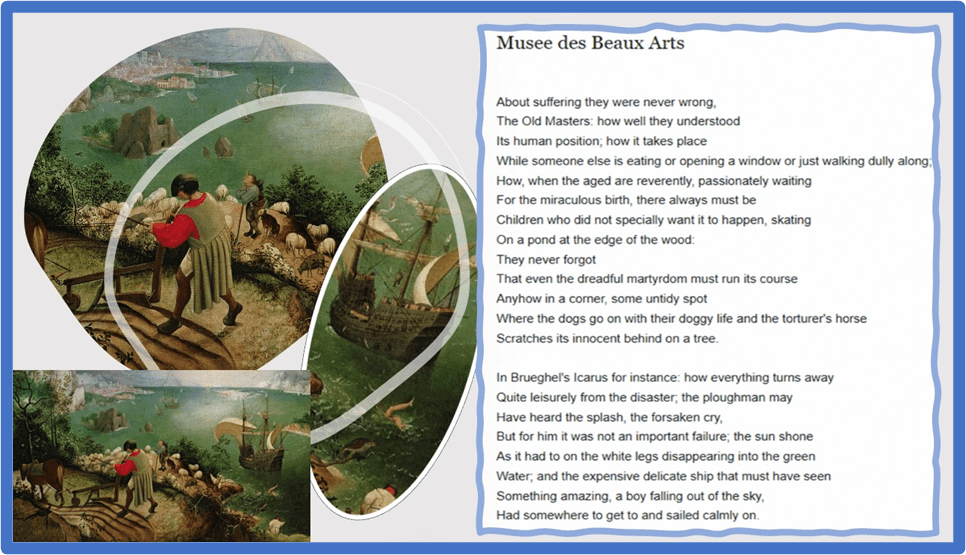 Musee des Beaux Arts

About suffering they were never wrong,
The Old Masters: how well they understood
Its human position; how it takes place
While someone else is eating or opening a window or just walking dully along;
How, when the aged are reverently, passionately waiting
For the miraculous birth, there always must be
Children who did not specially want it to happen, skating
On a pond at the edge of the wood:
They never forgot
That even the dreadful martyrdom must run its course
Anyhow in a corner, some untidy spot
Where the dogs go on with their doggy life and the torturer's horse
Scratches its innocent behind on a tree.

In Brueghel's Icarus for instance: how everything turns away
Quite leisurely from the disaster; the ploughman may
Have heard the splash, the forsaken cry,
But for him it was not an important failure; the sun shone
As it had to on the white legs disappearing into the green
Water; and the expensive delicate ship that must have seen
Something amazing, a boy falling out of the sky,
Had somewhere to get to and sailed calmly on.